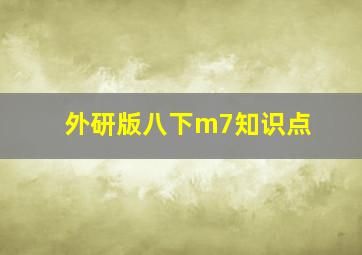 外研版八下m7知识点